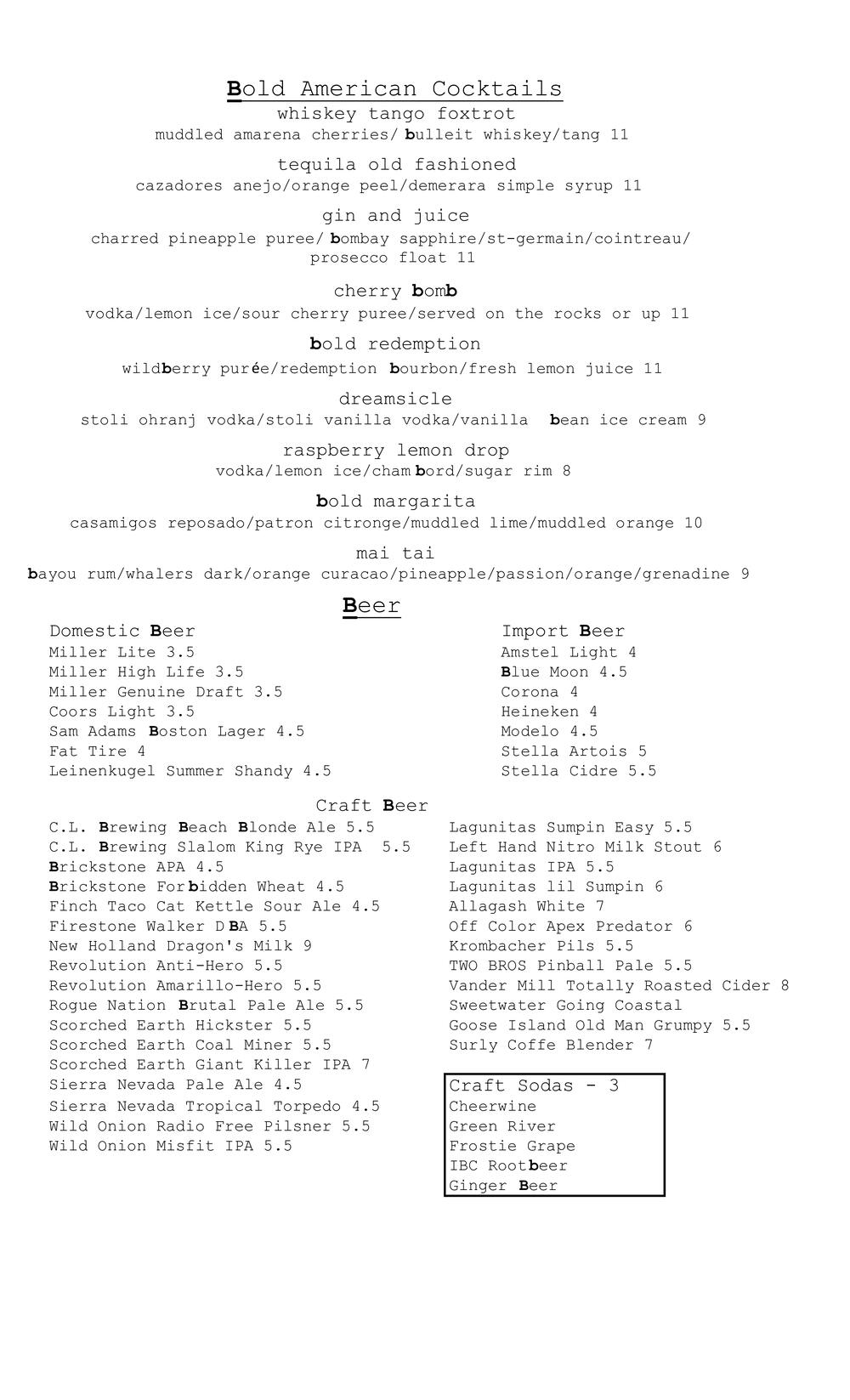 Bold American Cocktails

whiskey tango foxtrot
muddled amarena cherries/ bulleit whiskey/tang 11

tequila old fashioned
cazadores anejo/orange peel/demerara simple syrup 11

gin and juice
charred pineapple puree/ bombay sapphire/st-germain/cointreau/ prosecco float 11

cherry bomb
vodka/lemon ice/sour cherry puree/served on the rocks or up 11

bold redemption
wildberry purée/redemption bourbon/fresh lemon juice 11

dreamsicle
stoli ohranj vodka/stoli vanilla vodka/vanilla bean ice cream 9

raspberry lemon drop
vodka/lemon ice/chambord/sugar rim 8

bold margarita
casamigos reposado/patron citronge/muddled lime/muddled orange 10

mai tai
bayou rum/whalers dark/orange curacao/pineapple/passion/orange/grenadine 9

Beer

Domestic Beer
Miller Lite 3.5
Miller High Life 3.5
Miller Genuine Draft 3.5
Coors Light 3.5
Sam Adams Boston Lager 4.5
Fat Tire 4
Leinenkugel Summer Shandy 4.5

Import Beer
Amstel Light 4
Blue Moon 4.5
Corona 4
Heineken 4
Modelo 4.5
Stella Artois 5
Stella Cidre 5.5

Craft Beer
C.L. Brewing Beach Blonde Ale 5.5
C.L. Brewing Slalom King Rye IPA 5.5
Brickstone APA 4.5
Brickstone Forbidden Wheat 4.5
Finch Taco Cat Kettle Sour Ale 4.5
Firestone Walker DBA 5.5
New Holland Dragon's Milk 9
Revolution Anti-Hero 5.5
Revolution Amarillo-Hero 5.5
Rogue Nation Brutal Pale Ale 5.5
Scorched Earth Hickster 5.5
Scorched Earth Coal Miner 5.5
Scorched Earth Giant Killer IPA 7
Sierra Nevada Pale Ale 4.5
Sierra Nevada Tropical Torpedo 4.5
Wild Onion Radio Free Pilsner 5.5
Wild Onion Misfit IPA 5.5

Lagunitas Sumpin Easy 5.5
Left Hand Nitro Milk Stout 6
Lagunitas IPA 5.5
Lagunitas lil Sumpin 6
Allagash White 7
Off Color Apex Predator 6
Krombacher Pils 5.5
TWO BROS Pinball Pale 5.5
Vander Mill Totally Roasted Cider 8
Sweetwater Going Coastal
Goose Island Old Man Grumpy 5.5
Surly Coffe Blender 7

Craft Sodas - 3
Cheerwine
Green River
Frostie Grape
IBC Rootbeer
Ginger Beer